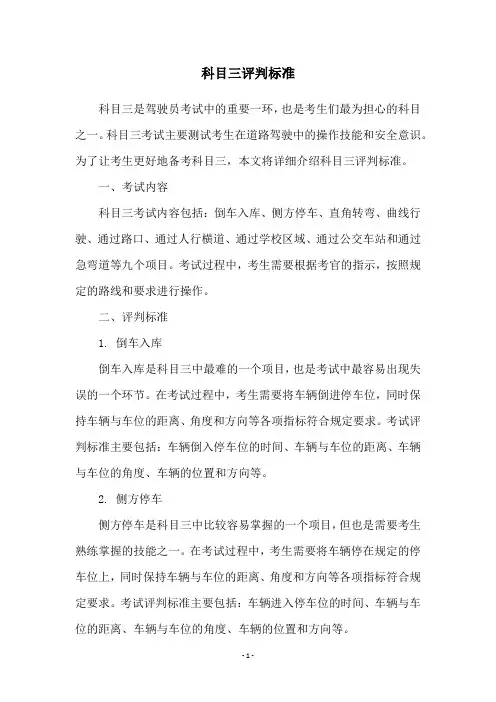 科目三评判标准

科目三是驾驶员考试中的重要一环，也是考生们最为担心的科目之一。科目三考试主要测试考生在道路驾驶中的操作技能和安全意识。为了让考生更好地备考科目三，本文将详细介绍科目三评判标准。

一、考试内容

科目三考试内容包括：倒车入库、侧方停车、直角转弯、曲线行驶、通过路口、通过人行横道、通过学校区域、通过公交车站和通过急弯道等九个项目。考试过程中，考生需要根据考官的指示，按照规定的路线和要求进行操作。

二、评判标准

1. 倒车入库

倒车入库是科目三中最难的一个项目，也是考试中最容易出现失误的一个环节。在考试过程中，考生需要将车辆倒进停车位，同时保持车辆与车位的距离、角度和方向等各项指标符合规定要求。考试评判标准主要包括：车辆倒入停车位的时间、车辆与车位的距离、车辆与车位的角度、车辆的位置和方向等。

2. 侧方停车

侧方停车是科目三中比较容易掌握的一个项目，但也是需要考生熟练掌握的技能之一。在考试过程中，考生需要将车辆停在规定的停车位上，同时保持车辆与车位的距离、角度和方向等各项指标符合规定要求。考试评判标准主要包括：车辆进入停车位的时间、车辆与车位的距离、车辆与车位的角度、车辆的位置和方向等。

- 1 -